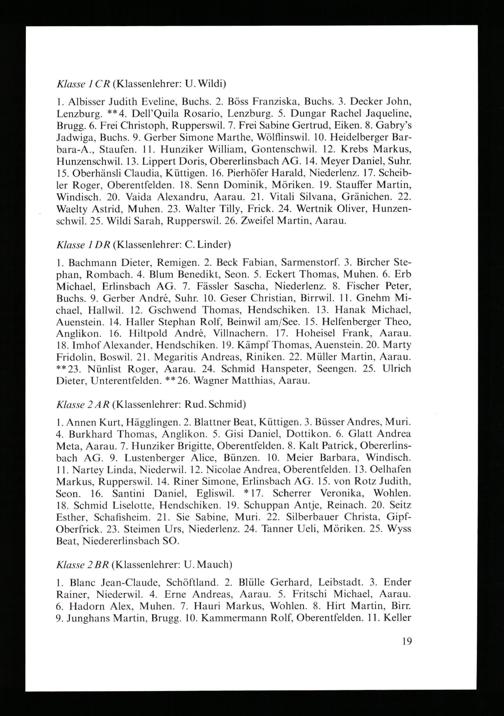 Klasse 1 CR (Klassenlehrer: U. Wildi)

1. Albisser Judith Eveline, Buchs. 2. Böss Franziska, Buchs. 3. Decker John, Lenzburg. **4. Dell'Quila Rosario, Lenzburg. 5. Dungar Rachel Jaqueline, Brugg. 6. Frei Christoph, Rupperswil. 7. Frei Sabine Gertrud, Eiken. 8. Gabry's Jadwiga, Buchs. 9. Gerber Simone Marthe, Wölflinswil. 10. Heidelberger Barbara-A., Staufen. 11. Hunziker William, Gontenschwil. 12. Krebs Markus, Hunzenschwil. 13. Lippert Doris, Obererlinsbach AG. 14. Meyer Daniel, Suhr. 15. Oberhänsli Claudia, Küttigen. 16. Pierhöfer Harald, Niederlenz. 17. Scheibler Roger, Oberentfelden. 18. Senn Dominik, Möriken. 19. Stauffer Martin, Windisch. 20. Vaida Alexandru, Aarau. 21. Vitali Silvana, Gränichen. 22. Waelty Astrid, Muhen. 23. Walter Tilly, Frick. 24. Wertnik Oliver, Hunzenschwil. 25. Wildi Sarah, Rupperswil. 26. Zweifel Martin, Aarau.

Klasse 1 DR (Klassenlehrer: C. Linder)

1. Bachmann Dieter, Remigen. 2. Beck Fabian, Sarmenstorf. 3. Bircher Stephan, Rombach. 4. Blum Benedikt, Seon. 5. Eckert Thomas, Muhen. 6. Erb Michael, Erlinsbach AG. 7. Fässler Sascha, Niederlenz. 8. Fischer Peter, Buchs. 9. Gerber André, Suhr. 10. Geser Christian, Birrwil. 11. Gnehm Michael, Hallwil. 12. Gschwend Thomas, Hendschiken. 13. Hanak Michael, Auenstein. 14. Haller Stephan Rolf, Beinwil am/See. 15. Helfenberger Theo, Anglikon. 16. Hiltpold André, Villnachern. 17. Hoheisel Frank, Aarau. 18. Imhof Alexander, Hendschiken. 19. Kämpf Thomas, Auenstein. 20. Marty Fridolin, Boswil. 21. Megaritis Andreas, Riniken. 22. Müller Martin, Aarau. **23. Nünlist Roger, Aarau. 24. Schmid Hanspeter, Seengen. 25. Ulrich Dieter, Unterentfelden. **26. Wagner Matthias, Aarau.

Klasse 2 AR (Klassenlehrer: Rud. Schmid)

1. Annen Kurt, Hägglingen. 2. Blattner Beat, Küttigen. 3. Büsser Andres, Muri. 4. Burkhard Thomas, Anglikon. 5. Gisi Daniel, Dottikon. 6. Glatt Andrea Meta, Aarau. 7. Hunziker Brigitte, Oberentfelden. 8. Kalt Patrick, Obererlinsbach AG. 9. Lustenberger Alice, Bünzen. 10. Meier Barbara, Windisch. 11. Nartey Linda, Niederwil. 12. Nicolae Andrea, Oberentfelden. 13. Oelhafen Markus, Rupperswil. 14. Riner Simone, Erlinsbach AG. 15. von Rotz Judith, Seon. 16. Santini Daniel, Egliswil. *17. Scherrer Veronika, Wohlen. 18. Schmid Liselotte, Hendschiken. 19. Schuppan Antje, Reinach. 20. Seitz Esther, Schafisheim. 21. Sie Sabine, Muri. 22. Silberbauer Christa, Gipf-Oberfrick. 23. Steimen Urs, Niederlenz. 24. Tanner Ueli, Möriken. 25. Wyss Beat, Niedererlinsbach SO.

Klasse 2 BR (Klassenlehrer: U. Mauch)

1. Blanc Jean-Claude, Schöftland. 2. Blülle Gerhard, Leibstadt. 3. Ender Rainer, Niederwil. 4. Erne Andreas, Aarau. 5. Fritschi Michael, Aarau. 6. Hadorn Alex, Muhen. 7. Hauri Markus, Wohlen. 8. Hirt Martin, Birr. 9. Junghans Martin, Brugg. 10. Kammermann Rolf, Oberentfelden. 11. Keller

19